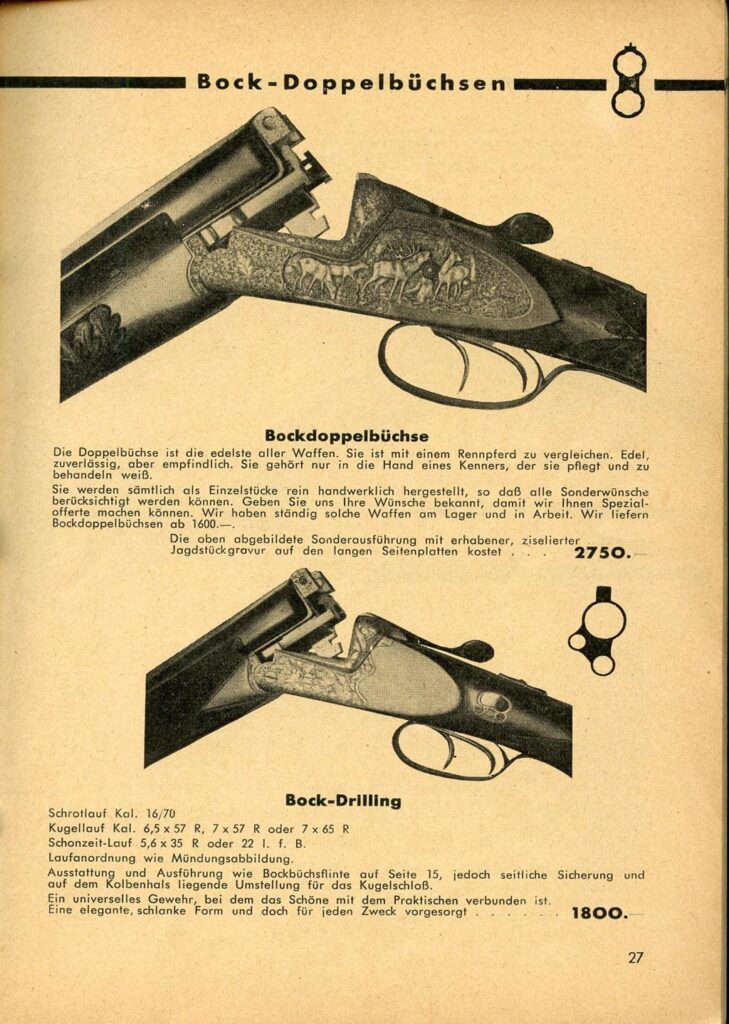 Bock-Doppelbüchsen

Bockdoppelbüchse

Die Doppelbüchse ist die edelste aller Waffen. Sie ist mit einem Rennpferd zu vergleichen. Edel, zuverlässig, aber empfindlich. Sie gehört nur in die Hand eines Kenners, der sie pflegt und zu behandeln weiß.

Sie werden sämtlich als Einzelstücke rein handwerklich hergestellt, so daß alle Sonderwünsche berücksichtigt werden können. Geben Sie uns Ihre Wünsche bekannt, damit wir Ihnen Spezialofferte machen können. Wir haben ständig solche Waffen am Lager und in Arbeit. Wir liefern Bockdoppelbüchsen ab 1600.—.

Die oben abgebildete Sonderausführung mit erhabener, ziselierter Jagdstückgravur auf den langen Seitenplatten kostet . . . 2750.—

Bock-Drilling

Schrotlauf Kal. 16/70
Kugellauf Kal. 6,5 x 57 R, 7 x 57 R oder 7 x 65 R
Schonzeit-Lauf 5,6 x 35 R oder 22 l. f. B.
Laufanordnung wie Mündungsabbildung.
Ausstattung und Ausführung wie Bockbüchsflinte auf Seite 15, jedoch seitliche Sicherung und auf dem Kolbenhals liegende Umstellung für das Kugelschloß.
Ein universelles Gewehr, bei dem das Schöne mit dem Praktischen verbunden ist.
Eine elegante, schlanke Form und doch für jeden Zweck vorgesorgt . . . . . . 1800.—

27